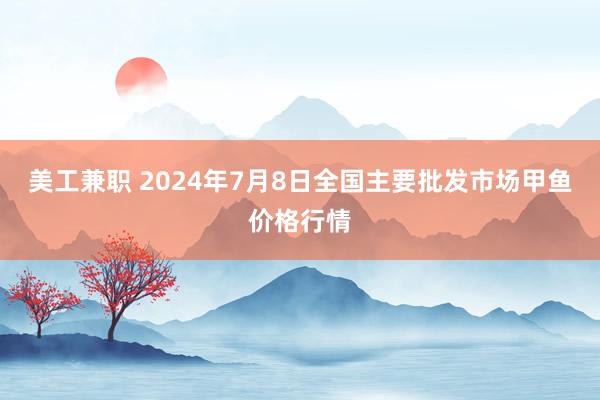 美工兼职 2024年7月8日全国主要批发市场甲鱼价格行情